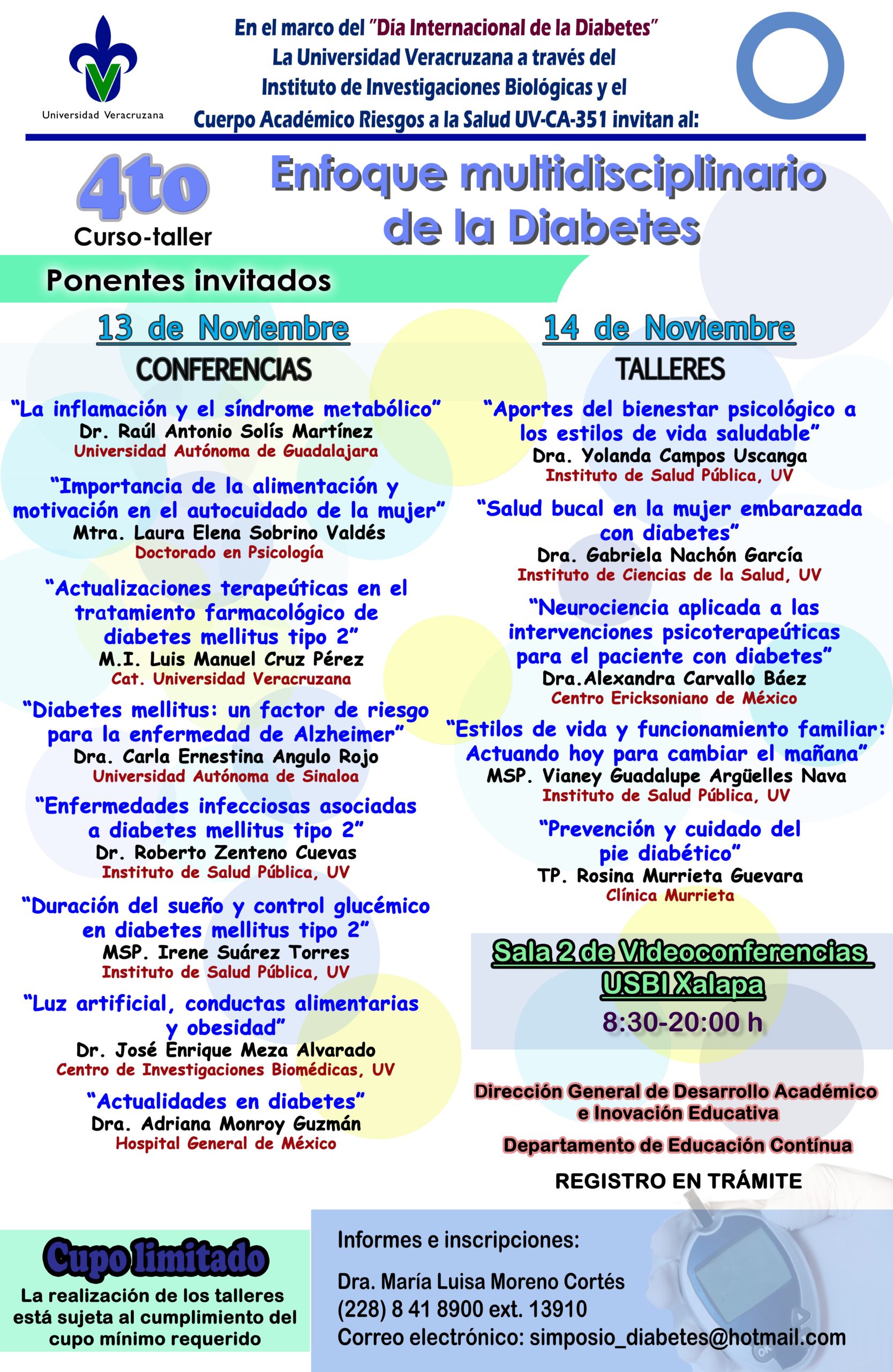 Universidad Veracruzana

En el marco del "Día Internacional de la Diabetes"
La Universidad Veracruzana a través del
Instituto de Investigaciones Biológicas y el
Cuerpo Académico Riesgos a la Salud UV-CA-351 invitan al:

4to
Curso-taller

Enfoque multidisciplinario de la Diabetes

Ponentes invitados

13 de Noviembre
CONFERENCIAS

"La inflamación y el síndrome metabólico"
Dr. Raúl Antonio Solís Martínez
Universidad Autónoma de Guadalajara

"Importancia de la alimentación y motivación en el autocuidado de la mujer"
Mtra. Laura Elena Sobrino Valdés
Doctorado en Psicología

"Actualizaciones terapeúticas en el tratamiento farmacológico de diabetes mellitus tipo 2"
M.I. Luis Manuel Cruz Pérez
Cat. Universidad Veracruzana

"Diabetes mellitus: un factor de riesgo para la enfermedad de Alzheimer"
Dra. Carla Ernestina Angulo Rojo
Universidad Autónoma de Sinaloa

"Enfermedades infecciosas asociadas a diabetes mellitus tipo 2"
Dr. Roberto Zenteno Cuevas
Instituto de Salud Pública, UV

"Duración del sueño y control glucémico en diabetes mellitus tipo 2"
MSP. Irene Suárez Torres
Instituto de Salud Pública, UV

"Luz artificial, conductas alimentarias y obesidad"
Dr. José Enrique Meza Alvarado
Centro de Investigaciones Biomédicas, UV

"Actualidades en diabetes"
Dra. Adriana Monroy Guzmán
Hospital General de México

14 de Noviembre
TALLERES

"Aportes del bienestar psicológico a los estilos de vida saludable"
Dra. Yolanda Campos Uscanga
Instituto de Salud Pública, UV

"Salud bucal en la mujer embarazada con diabetes"
Dra. Gabriela Nachón García
Instituto de Ciencias de la Salud, UV

"Neurociencia aplicada a las intervenciones psicoterapeúticas para el paciente con diabetes"
Dra.Alexandra Carvallo Báez
Centro Ericksoniano de México

"Estilos de vida y funcionamiento familiar: Actuando hoy para cambiar el mañana"
MSP. Vianey Guadalupe Argüelles Nava
Instituto de Salud Pública, UV

"Prevención y cuidado del pie diabético"
TP. Rosina Murrieta Guevara
Clínica Murrieta

Sala 2 de Videoconferencias
USBI Xalapa
8:30-20:00 h

Dirección General de Desarrollo Académico e Inovación Educativa

Departamento de Educación Contínua

REGISTRO EN TRÁMITE

Cupo limitado
La realización de los talleres está sujeta al cumplimiento del cupo mínimo requerido

Informes e inscripciones:

Dra. María Luisa Moreno Cortés
(228) 8 41 8900 ext. 13910
Correo electrónico: simposio_diabetes@hotmail.com